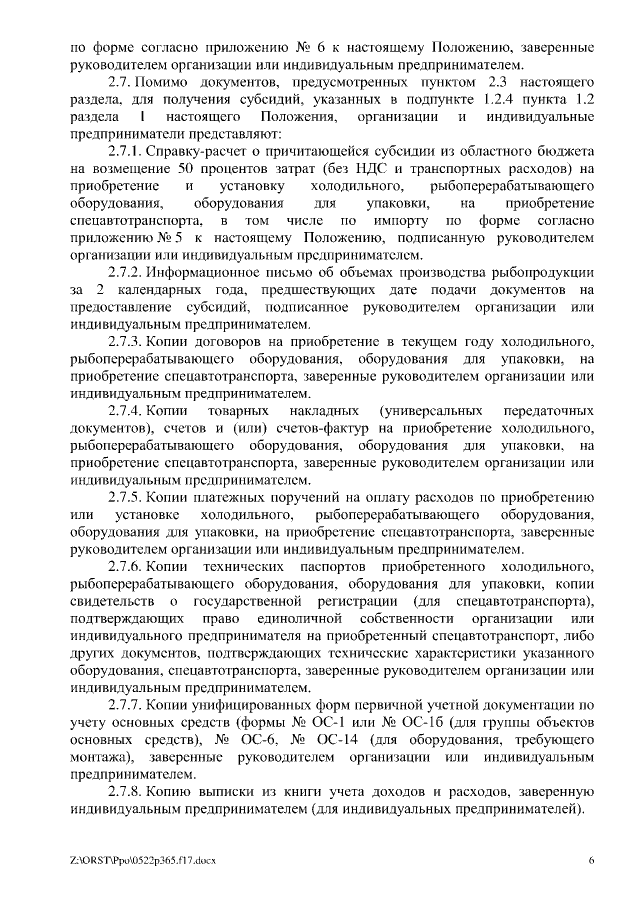 по форме согласно приложению № 6 к настоящему Положению, заверенные руководителем организации или индивидуальным предпринимателем.

2.7. Помимо документов, предусмотренных пунктом 2.3 настоящего раздела, для получения субсидий, указанных в подпункте 1.2.4 пункта 1.2 раздела 1 настоящего Положения, организации и индивидуальные предприниматели представляют:

2.7.1. Справку-расчет о причитающейся субсидии из областного бюджета на возмещение 50 процентов затрат (без НДС и транспортных расходов) на приобретение и установку холодильного, рыбоперерабатывающего оборудования, оборудования для упаковки, на приобретение спецавтотранспорта, в том числе по импорту по форме согласно приложению № 5 к настоящему Положению, подписанную руководителем организации или индивидуальным предпринимателем.

2.7.2. Информационное письмо об объемах производства рыбопродукции за 2 календарных года, предшествующих дате подачи документов на предоставление субсидий, подписанное руководителем организации или индивидуальным предпринимателем.

2.7.3. Копии договоров на приобретение в текущем году холодильного, рыбоперерабатывающего оборудования, оборудования для упаковки, на приобретение спецавтотранспорта, заверенные руководителем организации или индивидуальным предпринимателем.

2.7.4. Копии товарных накладных (универсальных передаточных документов), счетов и (или) счетов-фактур на приобретение холодильного, рыбоперерабатывающего оборудования, оборудования для упаковки, на приобретение спецавтотранспорта, заверенные руководителем организации или индивидуальным предпринимателем.

2.7.5. Копии платежных поручений на оплату расходов по приобретению или установке холодильного, рыбоперерабатывающего оборудования, оборудования для упаковки, на приобретение спецавтотранспорта, заверенные руководителем организации или индивидуальным предпринимателем.

2.7.6. Копии технических паспортов приобретенного холодильного, рыбоперерабатывающего оборудования, оборудования для упаковки, копии свидетельств о государственной регистрации (для спецавтотранспорта), подтверждающих право единоличной собственности организации или индивидуального предпринимателя на приобретенный спецавтотранспорт, либо других документов, подтверждающих технические характеристики указанного оборудования, спецавтотранспорта, заверенные руководителем организации или индивидуальным предпринимателем.

2.7.7. Копии унифицированных форм первичной учетной документации по учету основных средств (формы № ОС-1 или № ОС-1б (для группы объектов основных средств), № ОС-6, № ОС-14 (для оборудования, требующего монтажа), заверенные руководителем организации или индивидуальным предпринимателем.

2.7.8. Копию выписки из книги учета доходов и расходов, заверенную индивидуальным предпринимателем (для индивидуальных предпринимателей).

Z:\ORST\Ppo\0522p365.f17.docx 6